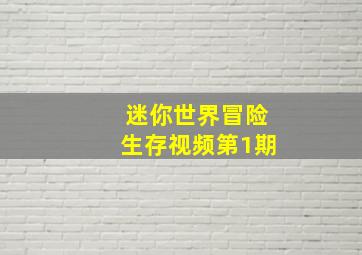 迷你世界冒险
生存视频第1期